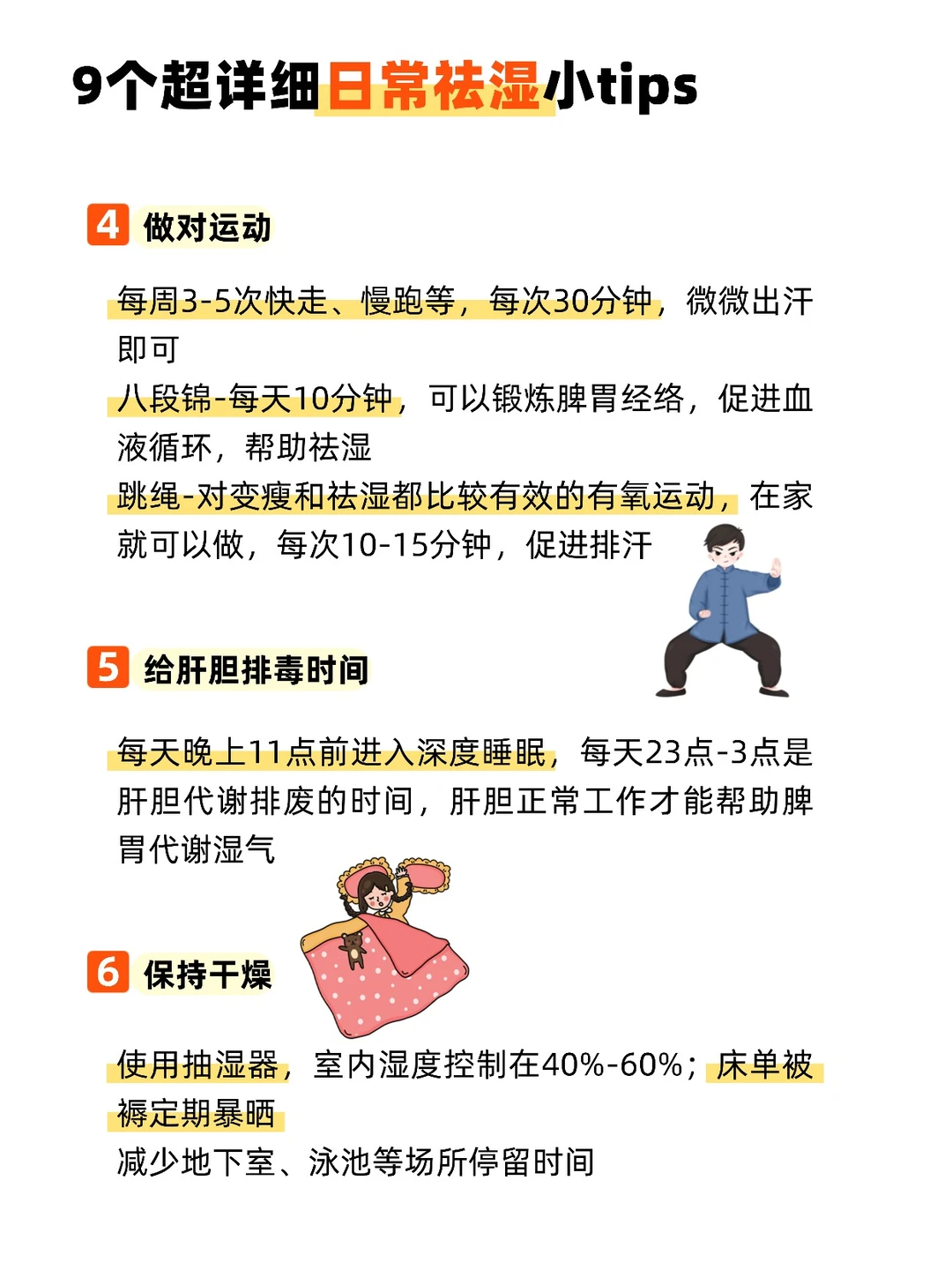 9个超详细日常祛湿小tips

4 做对运动

每周3-5次快走、慢跑等，每次30分钟，微微出汗即可
八段锦-每天10分钟，可以锻炼脾胃经络，促进血液循环，帮助祛湿
跳绳-对变瘦和祛湿都比较有效的有氧运动，在家就可以做，每次10-15分钟，促进排汗

5 给肝胆排毒时间

每天晚上11点前进入深度睡眠，每天23点-3点是肝胆代谢排废的时间，肝胆正常工作才能帮助脾胃代谢湿气

6 保持干燥

使用抽湿器，室内湿度控制在40%-60%；床单被褥定期暴晒
减少地下室、泳池等场所停留时间